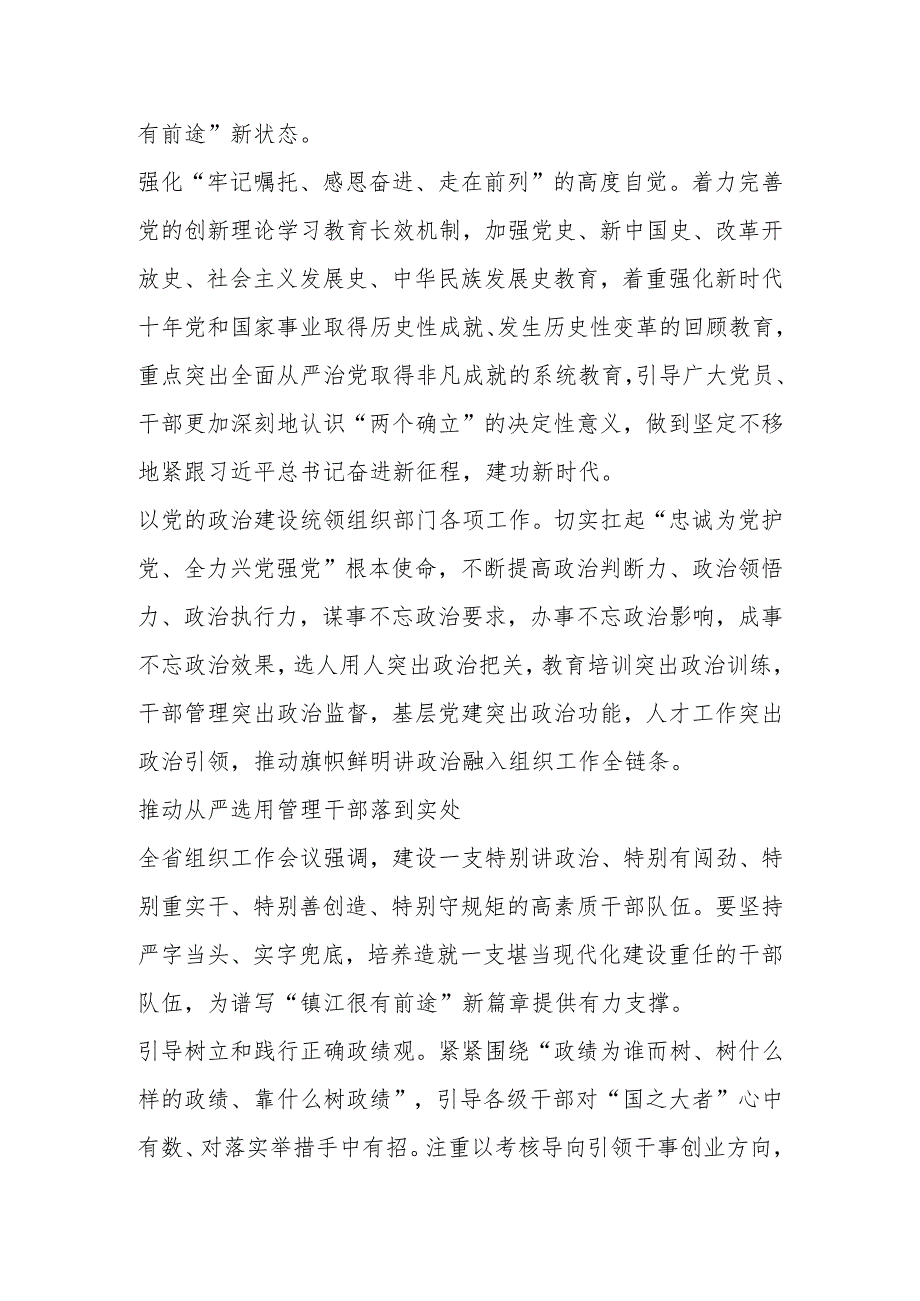 有前途”新状态。

强化“牢记嘱托、感恩奋进、走在前列”的高度自觉。着力完善党的创新理论学习教育长效机制，加强党史、新中国史、改革开放史、社会主义发展史、中华民族发展史教育，着重强化新时代十年党和国家事业取得历史性成就、发生历史性变革的回顾教育，重点突出全面从严治党取得非凡成就的系统教育，引导广大党员、干部更加深刻地认识“两个确立”的决定性意义，做到坚定不移地紧跟习近平总书记奋进新征程，建功新时代。

以党的政治建设统领组织部门各项工作。切实扛起“忠诚为党护党、全力兴党强党”根本使命，不断提高政治判断力、政治领悟力、政治执行力，谋事不忘政治要求，办事不忘政治影响，成事不忘政治效果，选人用人突出政治把关，教育培训突出政治训练，干部管理突出政治监督，基层党建突出政治功能，人才工作突出政治引领，推动旗帜鲜明讲政治融入组织工作全链条。

推动从严选用管理干部落到实处

全省组织工作会议强调，建设一支特别讲政治、特别有闯劲、特别重实干、特别善创造、特别守规矩的高素质干部队伍。要坚持严字当头、实字兜底，培养造就一支堪当现代化建设重任的干部队伍，为谱写“镇江很有前途”新篇章提供有力支撑。

引导树立和践行正确政绩观。紧紧围绕“政绩为谁而树、树什么样的政绩、靠什么树政绩”，引导各级干部对“国之大者”心中有数、对落实举措手中有招。注重以考核导向引领干事创业方向，